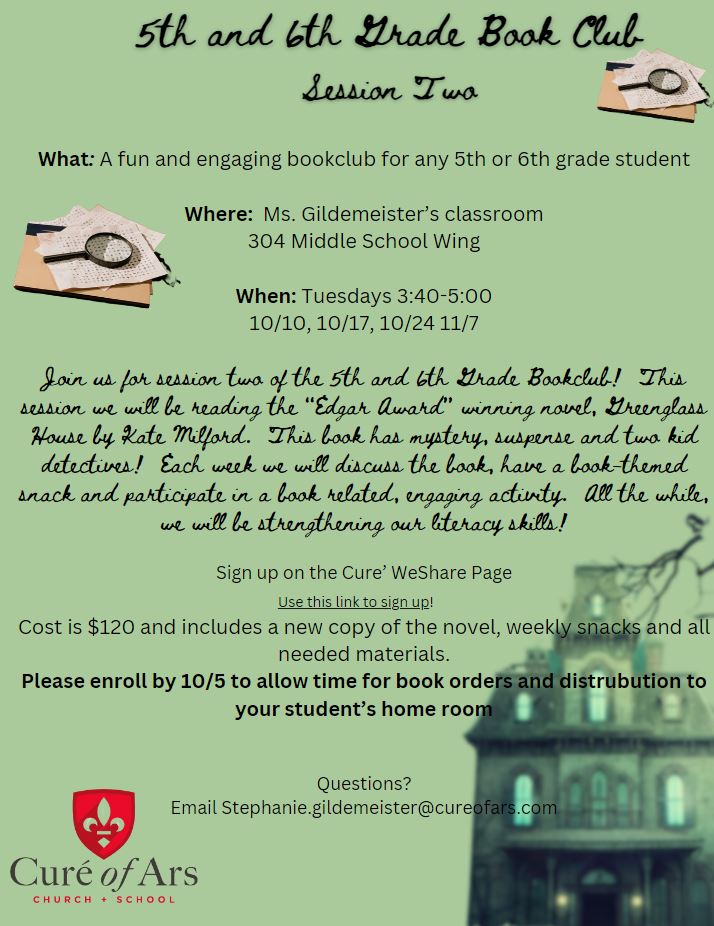 5th and 6th Grade Book Club
Session Two

What: A fun and engaging bookclub for any 5th or 6th grade student

Where: Ms. Gildemeister's classroom
304 Middle School Wing

When: Tuesdays 3:40-5:00
10/10, 10/17, 10/24 11/7

Join us for session two of the 5th and 6th Grade Bookclub! This session we will be reading the "Edgar Award" winning novel, Greenglass House by Kate Milford. This book has mystery, suspense and two kid detectives! Each week we will discuss the book, have a book-themed snack and participate in a book related, engaging activity. All the while, we will be strengthening our literacy skills!

Sign up on the Cure' WeShare Page
Use this link to sign up!
Cost is $120 and includes a new copy of the novel, weekly snacks and all needed materials.
Please enroll by 10/5 to allow time for book orders and distrubution to your student's home room

Questions?
Email Stephanie.gildemeister@cureofars.com

Curé of Ars
CHURCH + SCHOOL